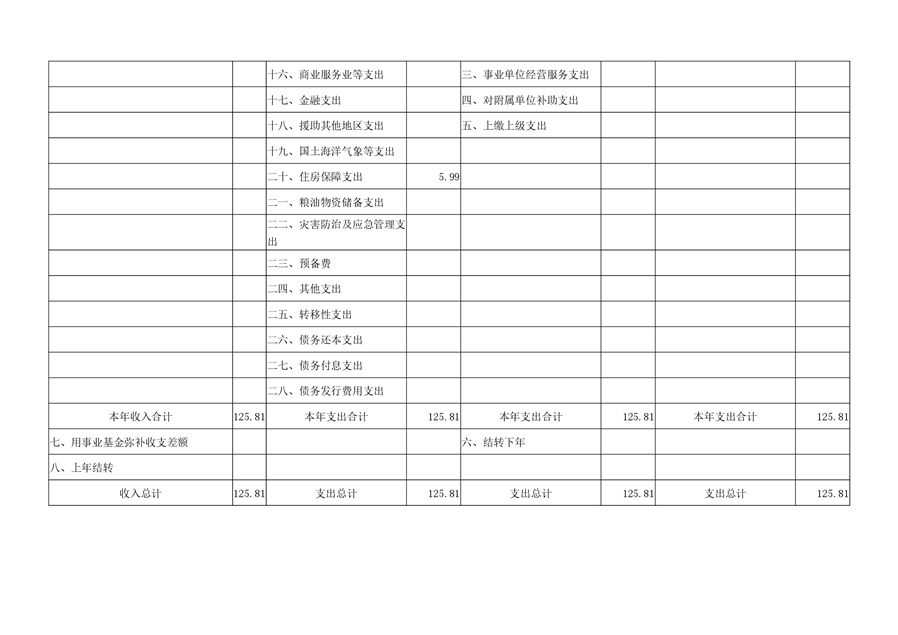 | | | 十六、商业服务业等支出 | | 三、事业单位经营服务支出 | | | |
|---|---|---|---|---|---|---|---|
| | | 十七、金融支出 | | 四、对附属单位补助支出 | | | |
| | | 十八、援助其他地区支出 | | 五、上缴上级支出 | | | |
| | | 十九、国土海洋气象等支出 | | | | | |
| | | 二十、住房保障支出 | 5.99 | | | | |
| | | 二一、粮油物资储备支出 | | | | | |
| | | 二二、灾害防治及应急管理支出 | | | | | |
| | | 二三、预备费 | | | | | |
| | | 二四、其他支出 | | | | | |
| | | 二五、转移性支出 | | | | | |
| | | 二六、债务还本支出 | | | | | |
| | | 二七、债务付息支出 | | | | | |
| | | 二八、债务发行费用支出 | | | | | |
| 本年收入合计 | 125.81 | 本年支出合计 | 125.81 | 本年支出合计 | 125.81 | 本年支出合计 | 125.81 |
| 七、用事业基金弥补收支差额 | | | | 六、结转下年 | | | |
| 八、上年结转 | | | | | | | |
| 收入总计 | 125.81 | 支出总计 | 125.81 | 支出总计 | 125.81 | 支出总计 | 125.81 |